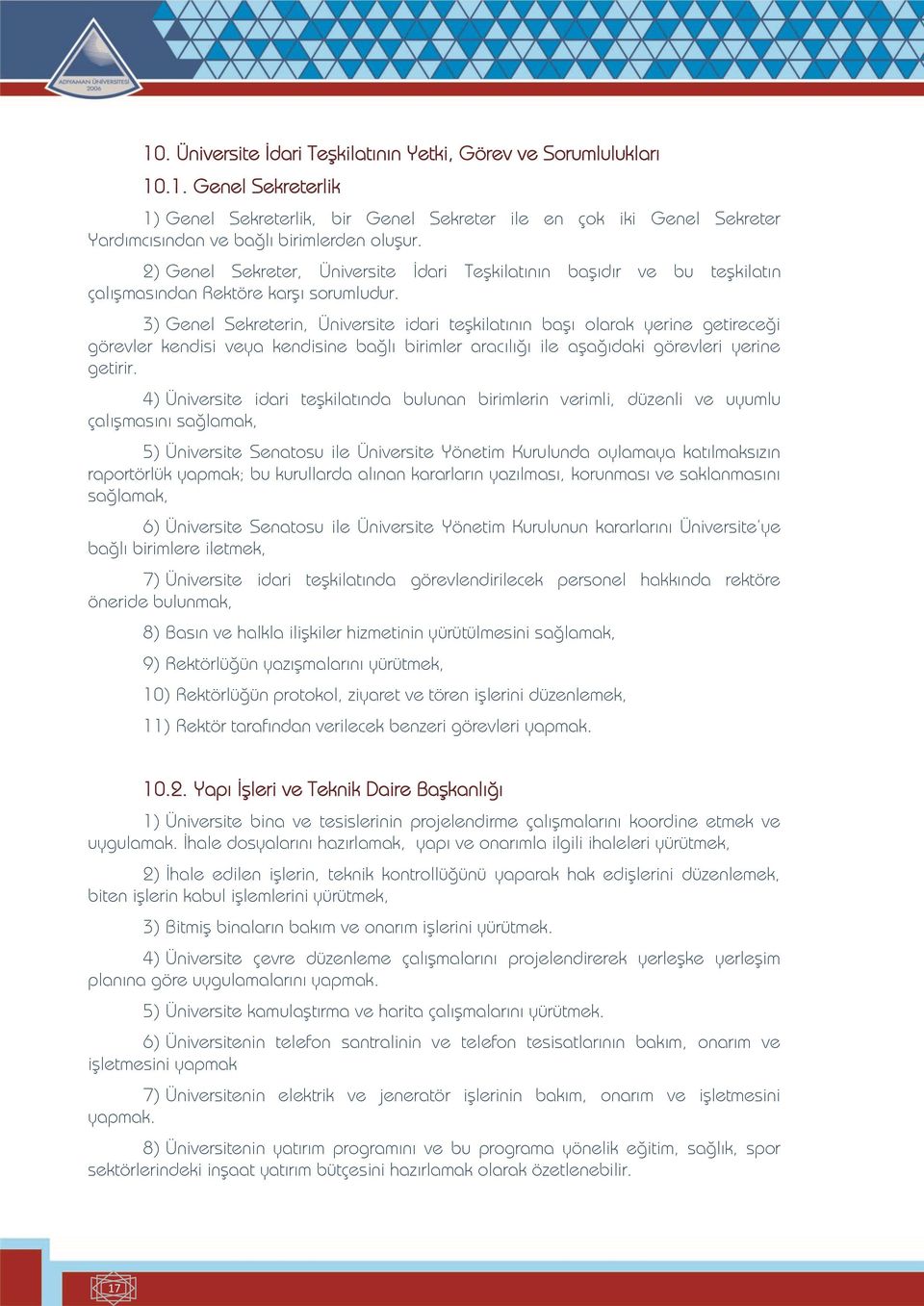 ADIYAMAN ÜNİVERSİTESİ 2006

10. Üniversite İdari Teşkilatının Yetki, Görev ve Sorumlulukları

10.1. Genel Sekreterlik

1) Genel Sekreterlik, bir Genel Sekreter ile en çok iki Genel Sekreter Yardımcısından ve bağlı birimlerden oluşur.

2) Genel Sekreter, Üniversite İdari Teşkilatının başıdır ve bu teşkilatın çalışmasından Rektöre karşı sorumludur.

3) Genel Sekreterin, Üniversite idari teşkilatının başı olarak yerine getireceği görevler kendisi veya kendisine bağlı birimler aracılığı ile aşağıdaki görevleri yerine getirir.

4) Üniversite idari teşkilatında bulunan birimlerin verimli, düzenli ve uyumlu çalışmasını sağlamak,

5) Üniversite Senatosu ile Üniversite Yönetim Kurulunda oylamaya katılmaksızın raportörlük yapmak; bu kurullarda alınan kararların yazılması, korunması ve saklanmasını sağlamak,

6) Üniversite Senatosu ile Üniversite Yönetim Kurulunun kararlarını Üniversite'ye bağlı birimlere iletmek,

7) Üniversite idari teşkilatında görevlendirilecek personel hakkında rektöre öneride bulunmak,

8) Basın ve halkla ilişkiler hizmetinin yürütülmesini sağlamak,

9) Rektörlüğün yazışmalarını yürütmek,

10) Rektörlüğün protokol, ziyaret ve tören işlerini düzenlemek,

11) Rektör tarafından verilecek benzeri görevleri yapmak.

10.2. Yapı İşleri ve Teknik Daire Başkanlığı

1) Üniversite bina ve tesislerinin projelendirme çalışmalarını koordine etmek ve uygulamak. İhale dosyalarını hazırlamak, yapı ve onarımla ilgili ihaleleri yürütmek,

2) İhale edilen işlerin, teknik kontrollüğünü yaparak hak edişlerini düzenlemek, biten işlerin kabul işlemlerini yürütmek,

3) Bitmiş binaların bakım ve onarım işlerini yürütmek.

4) Üniversite çevre düzenleme çalışmalarını projelendirerek yerleşke yerleşim planına göre uygulamalarını yapmak.

5) Üniversite kamulaştırma ve harita çalışmalarını yürütmek.

6) Üniversitenin telefon santralinin ve telefon tesisatlarının bakım, onarım ve işletmesini yapmak

7) Üniversitenin elektrik ve jeneratör işlerinin bakım, onarım ve işletmesini yapmak.

8) Üniversitenin yatırım programını ve bu programa yönelik eğitim, sağlık, spor sektörlerindeki inşaat yatırım bütçesini hazırlamak olarak özetlenebilir.

17